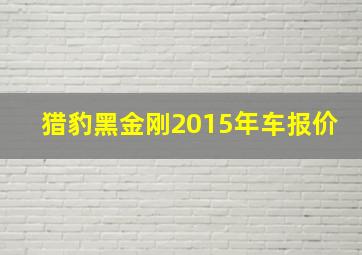 猎豹黑金刚2015年车报价